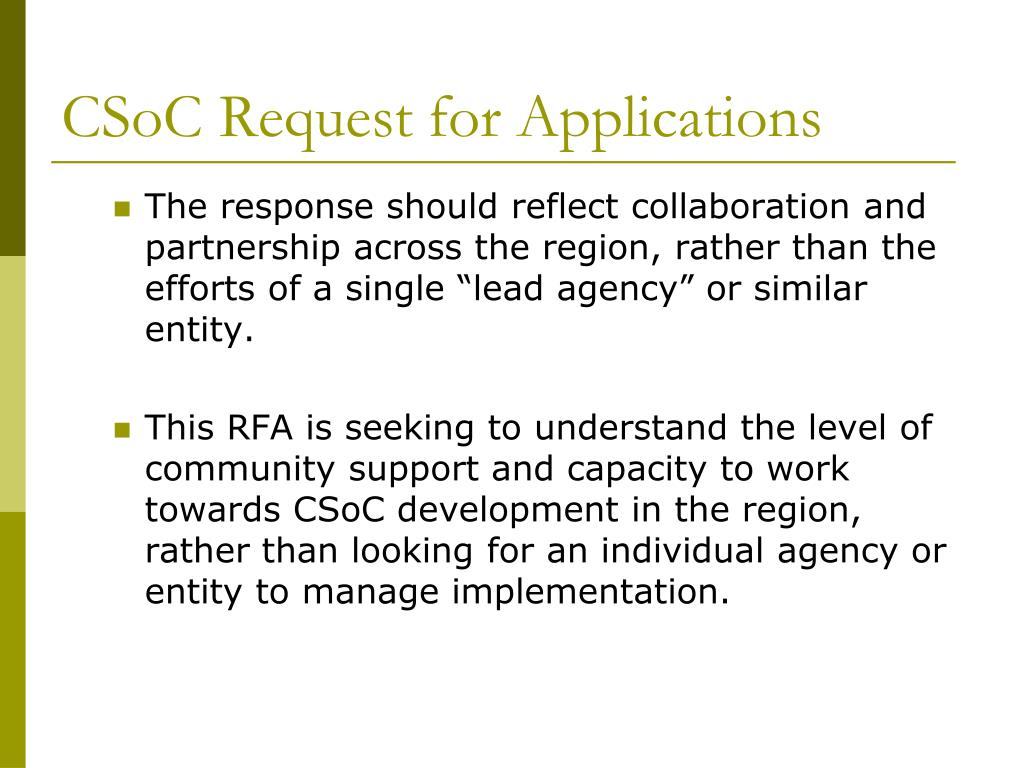 CSoC Request for Applications

The response should reflect collaboration and partnership across the region, rather than the efforts of a single “lead agency” or similar entity.

This RFA is seeking to understand the level of community support and capacity to work towards CSoC development in the region, rather than looking for an individual agency or entity to manage implementation.